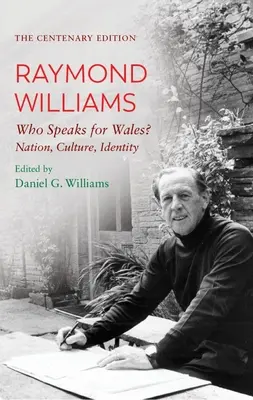 THE CENTENARY EDITION

RAYMOND WILLIAMS

Who Speaks for Wales?
Nation, Culture, Identity

Edited by
Daniel G. Williams